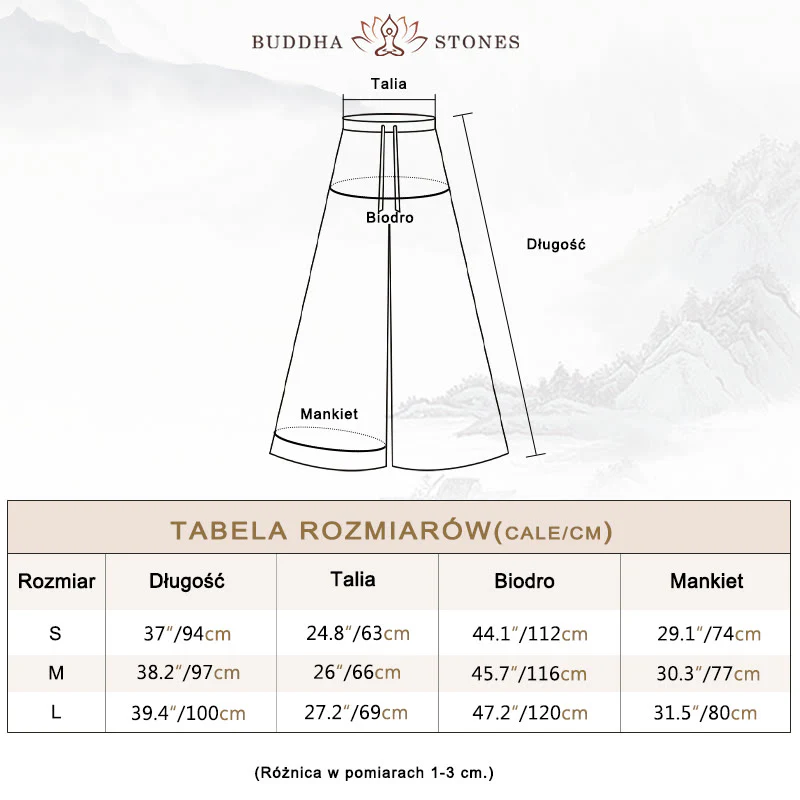 BUDDHA STONES

Talia

Biodro

Długość

Mankiet

TABELA ROZMIARÓW(CALE/CM)

| Rozmiar | Długość | Talia | Biodro | Mankiet |
|---|---|---|---|---|
| S | 37″/94cm | 24.8″/63cm | 44.1″/112cm | 29.1″/74cm |
| M | 38.2″/97cm | 26″/66cm | 45.7″/116cm | 30.3″/77cm |
| L | 39.4″/100cm | 27.2″/69cm | 47.2″/120cm | 31.5″/80cm |

(Różnica w pomiarach 1-3 cm.)